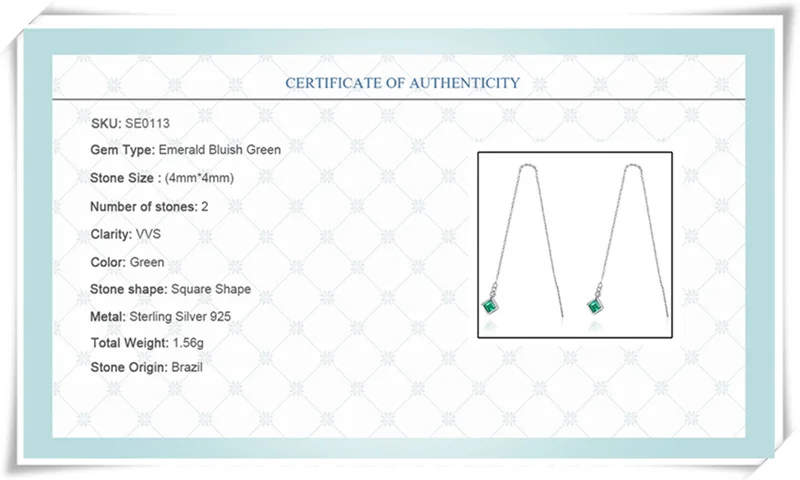 CERTIFICATE OF AUTHENTICITY

SKU: SE0113

Gem Type: Emerald Bluish Green

Stone Size : (4mm*4mm)

Number of stones: 2

Clarity: VVS

Color: Green

Stone shape: Square Shape

Metal: Sterling Silver 925

Total Weight: 1.56g

Stone Origin: Brazil